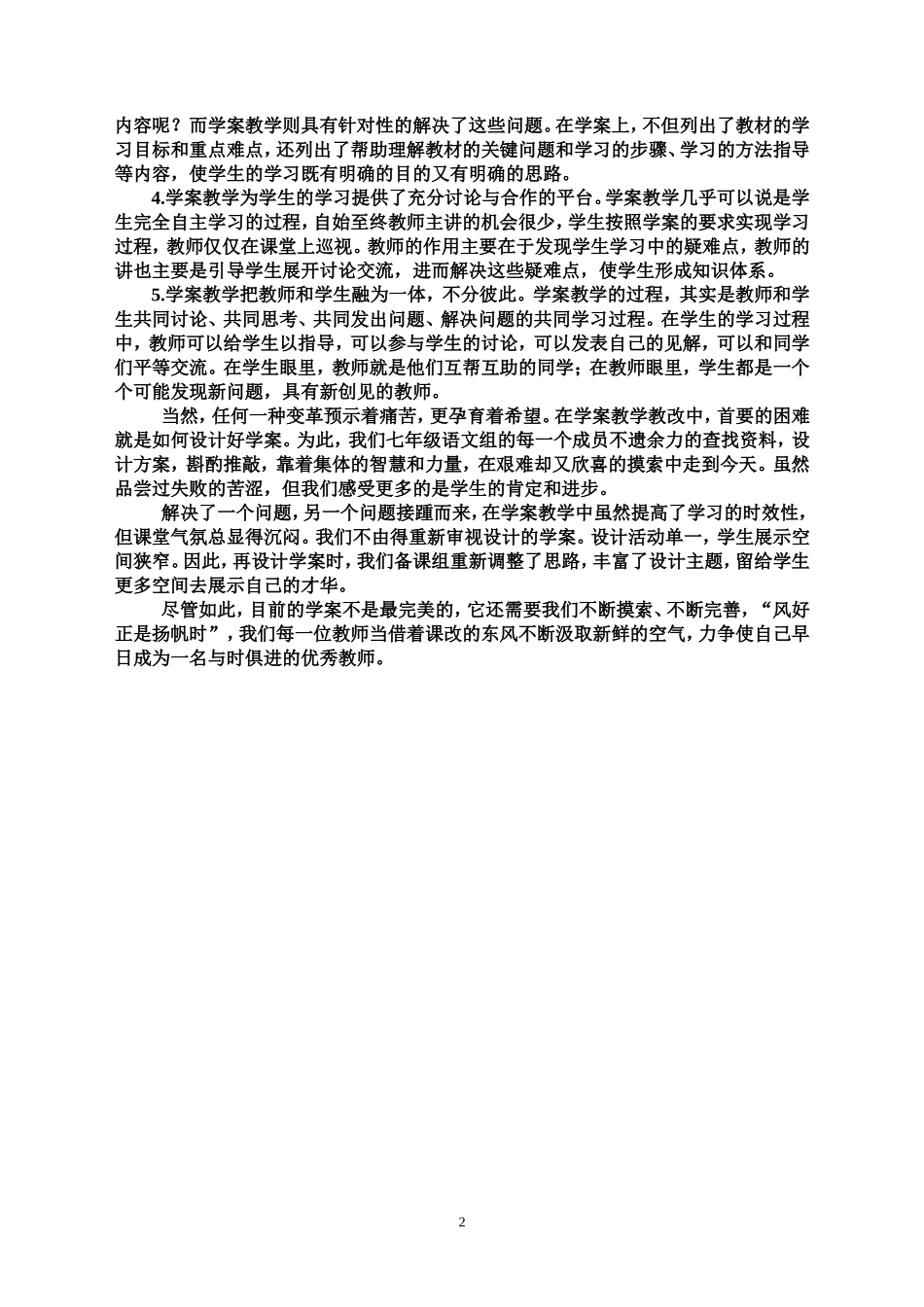 内容呢？而学案教学则具有针对性的解决了这些问题。在学案上，不但列出了教材的学习目标和重点难点，还列出了帮助理解教材的关键问题和学习的步骤、学习的方法指导等内容，使学生的学习既有明确的目的又有明确的思路。

4.学案教学为学生的学习提供了充分讨论与合作的平台。学案教学几乎可以说是学生完全自主学习的过程，自始至终教师主讲的机会很少，学生按照学案的要求实现学习过程，教师仅仅在课堂上巡视。教师的作用主要在于发现学生学习中的疑难点，教师的讲也主要是引导学生展开讨论交流，进而解决这些疑难点，使学生形成知识体系。

5.学案教学把教师和学生融为一体，不分彼此。学案教学的过程，其实是教师和学生共同讨论、共同思考、共同发出问题、解决问题的共同学习过程。在学生的学习过程中，教师可以给学生以指导，可以参与学生的讨论，可以发表自己的见解，可以和同学们平等交流。在学生眼里，教师就是他们互帮互助的同学；在教师眼里，学生都是一个个可能发现新问题，具有新创见的教师。

当然，任何一种变革预示着痛苦，更孕育着希望。在学案教学教改中，首要的困难就是如何设计好学案。为此，我们七年级语文组的每一个成员不遗余力的查找资料，设计方案，斟酌推敲，靠着集体的智慧和力量，在艰难却又欣喜的摸索中走到今天。虽然品尝过失败的苦涩，但我们感受更多的是学生的肯定和进步。

解决了一个问题，另一个问题接踵而来，在学案教学中虽然提高了学习的时效性，但课堂气氛总显得沉闷。我们不由得重新审视设计的学案。设计活动单一，学生展示空间狭窄。因此，再设计学案时，我们备课组重新调整了思路，丰富了设计主题，留给学生更多空间去展示自己的才华。

尽管如此，目前的学案不是最完美的，它还需要我们不断摸索、不断完善，“风好正是扬帆时”，我们每一位教师当借着课改的东风不断汲取新鲜的空气，力争使自己早日成为一名与时俱进的优秀教师。

2